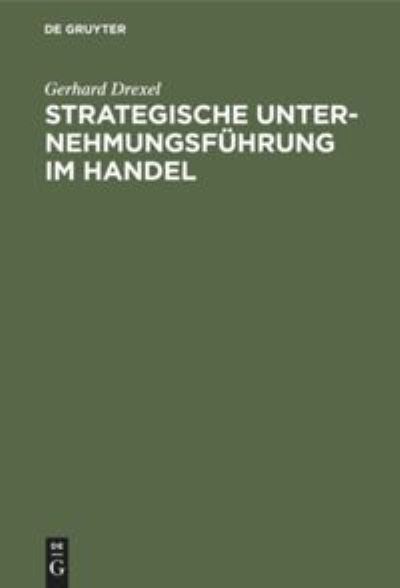 DE GRUYTER

Gerhard Drexel

STRATEGISCHE UNTERNEHMUNGSFÜHRUNG IM HANDEL

DE
G